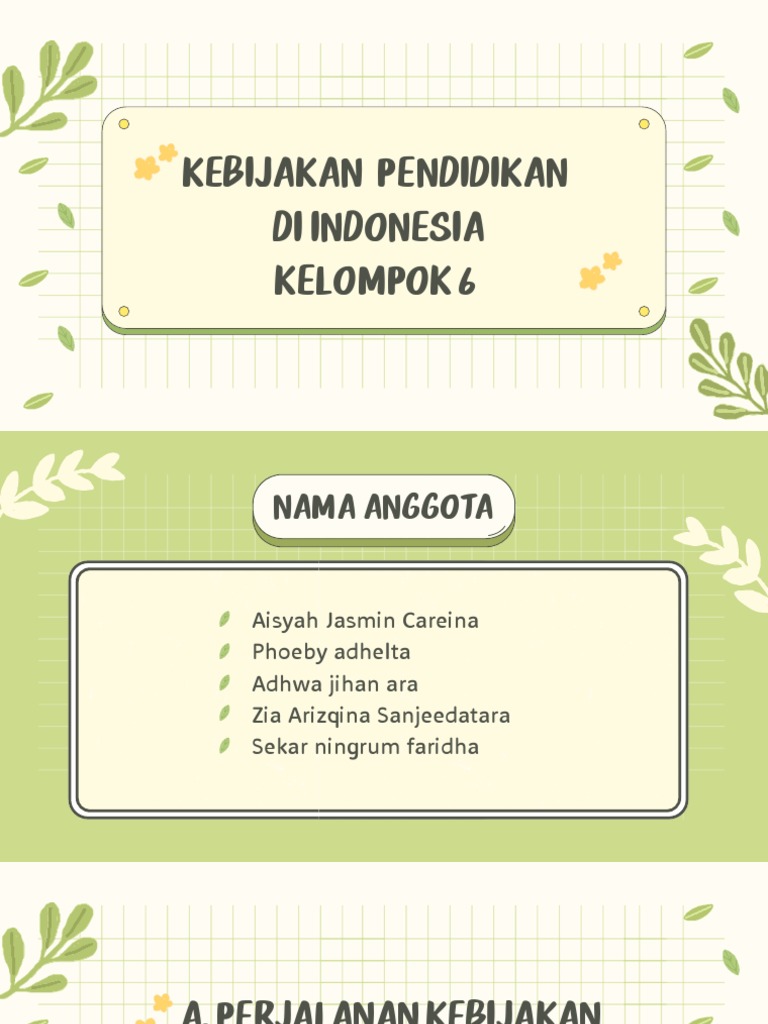 KEBIJAKAN PENDIDIKAN DI INDONESIA
KELOMPOK 6

NAMA ANGGOTA

Aisyah Jasmin Careina
Phoeby adhelta
Adhwa jihan ara
Zia Arizqina Sanjeedatara
Sekar ningrum faridha

A. PERJALANAN KEBIJAKAN